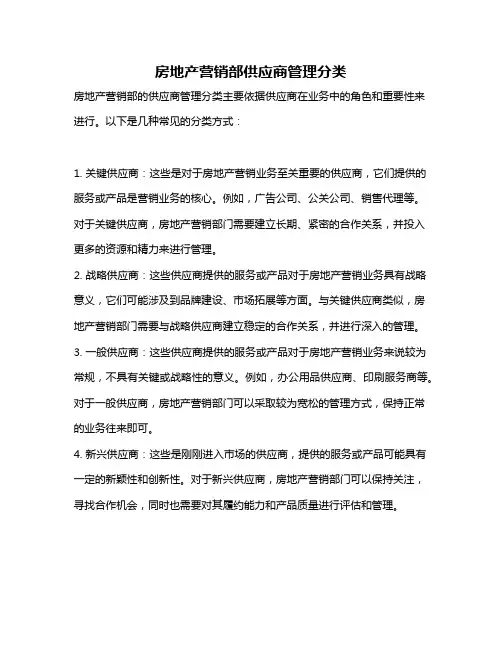 房地产营销部供应商管理分类

房地产营销部的供应商管理分类主要依据供应商在业务中的角色和重要性来进行。以下是几种常见的分类方式：

1. 关键供应商：这些是对于房地产营销业务至关重要的供应商，它们提供的服务或产品是营销业务的核心。例如，广告公司、公关公司、销售代理等。对于关键供应商，房地产营销部门需要建立长期、紧密的合作关系，并投入更多的资源和精力来进行管理。

2. 战略供应商：这些供应商提供的服务或产品对于房地产营销业务具有战略意义，它们可能涉及到品牌建设、市场拓展等方面。与关键供应商类似，房地产营销部门需要与战略供应商建立稳定的合作关系，并进行深入的管理。

3. 一般供应商：这些供应商提供的服务或产品对于房地产营销业务来说较为常规，不具有关键或战略性的意义。例如，办公用品供应商、印刷服务商等。对于一般供应商，房地产营销部门可以采取较为宽松的管理方式，保持正常的业务往来即可。

4. 新兴供应商：这些是刚刚进入市场的供应商，提供的服务或产品可能具有一定的新颖性和创新性。对于新兴供应商，房地产营销部门可以保持关注，寻找合作机会，同时也需要对其履约能力和产品质量进行评估和管理。